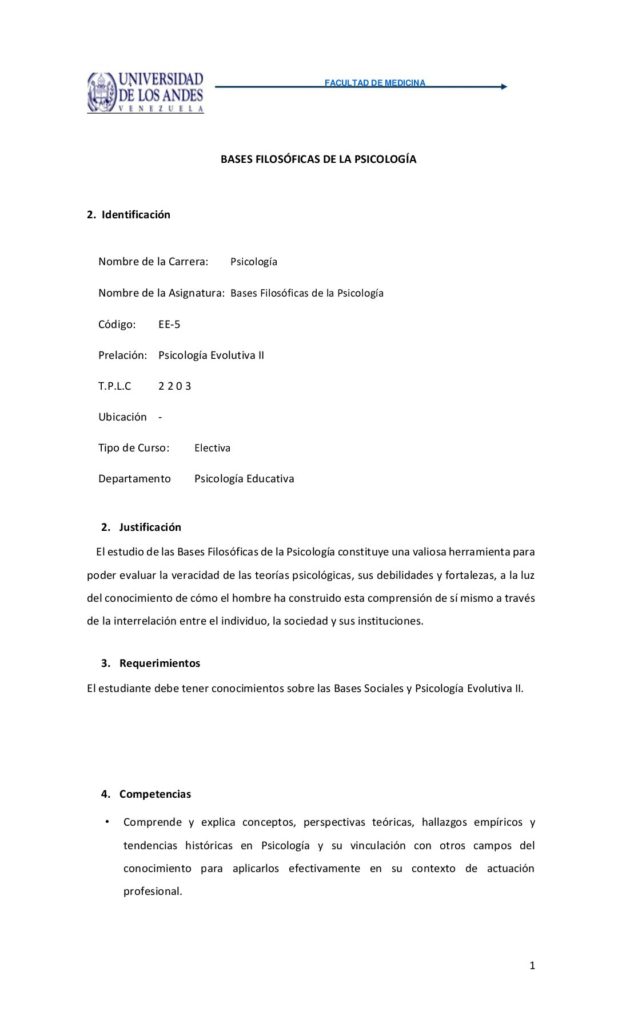 UNIVERSIDAD DE LOS ANDES VENEZUELA

FACULTAD DE MEDICINA

BASES FILOSÓFICAS DE LA PSICOLOGÍA

2. Identificación

Nombre de la Carrera: Psicología

Nombre de la Asignatura: Bases Filosóficas de la Psicología

Código: EE-5

Prelación: Psicología Evolutiva II

T.P.L.C 2 2 0 3

Ubicación -

Tipo de Curso: Electiva

Departamento Psicología Educativa

2. Justificación

El estudio de las Bases Filosóficas de la Psicología constituye una valiosa herramienta para poder evaluar la veracidad de las teorías psicológicas, sus debilidades y fortalezas, a la luz del conocimiento de cómo el hombre ha construido esta comprensión de sí mismo a través de la interrelación entre el individuo, la sociedad y sus instituciones.

3. Requerimientos

El estudiante debe tener conocimientos sobre las Bases Sociales y Psicología Evolutiva II.

4. Competencias

• Comprende y explica conceptos, perspectivas teóricas, hallazgos empíricos y tendencias históricas en Psicología y su vinculación con otros campos del conocimiento para aplicarlos efectivamente en su contexto de actuación profesional.

1